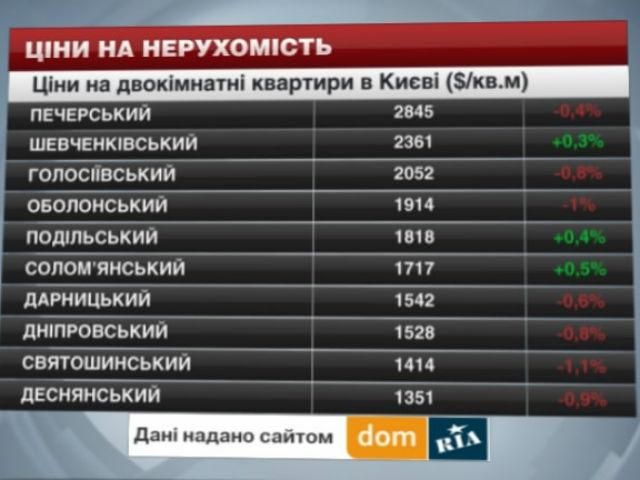 ЦІНИ НА НЕРУХОМІСТЬ

Ціни на двокімнатні квартири в Києві ($/кв.м)

| | | |
|---|---|---|
| ПЕЧЕРСЬКИЙ | 2845 | -0,4% |
| ШЕВЧЕНКІВСЬКИЙ | 2361 | +0,3% |
| ГОЛОСІЇВСЬКИЙ | 2052 | -0,8% |
| ОБОЛОНСЬКИЙ | 1914 | -1% |
| ПОДІЛЬСЬКИЙ | 1818 | +0,4% |
| СОЛОМ'ЯНСЬКИЙ | 1717 | +0,5% |
| ДАРНИЦЬКИЙ | 1542 | -0,6% |
| ДНІПРОВСЬКИЙ | 1528 | -0,8% |
| СВЯТОШИНСЬКИЙ | 1414 | -1,1% |
| ДЕСНЯНСЬКИЙ | 1351 | -0,9% |

Дані надано сайтом dom RIA